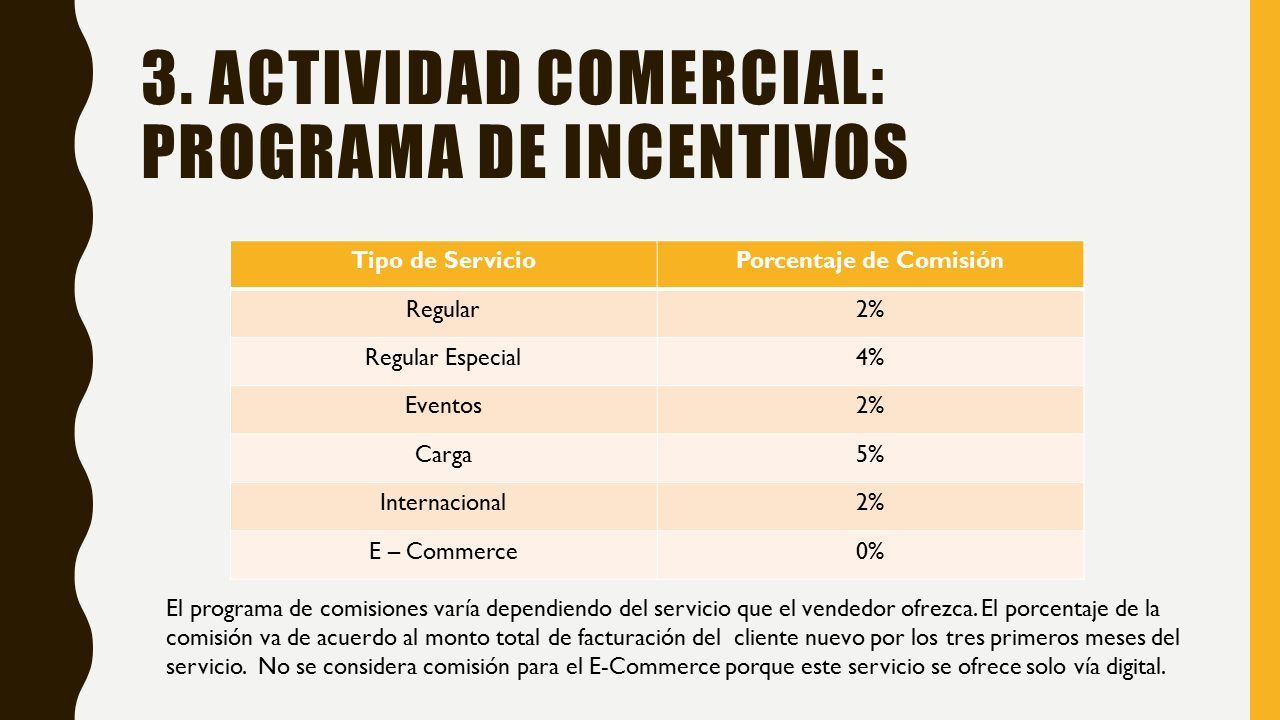 3. ACTIVIDAD COMERCIAL: PROGRAMA DE INCENTIVOS

| Tipo de Servicio | Porcentaje de Comisión |
|---|---|
| Regular | 2% |
| Regular Especial | 4% |
| Eventos | 2% |
| Carga | 5% |
| Internacional | 2% |
| E – Commerce | 0% |

El programa de comisiones varía dependiendo del servicio que el vendedor ofrezca. El porcentaje de la comisión va de acuerdo al monto total de facturación del cliente nuevo por los tres primeros meses del servicio. No se considera comisión para el E-Commerce porque este servicio se ofrece solo vía digital.